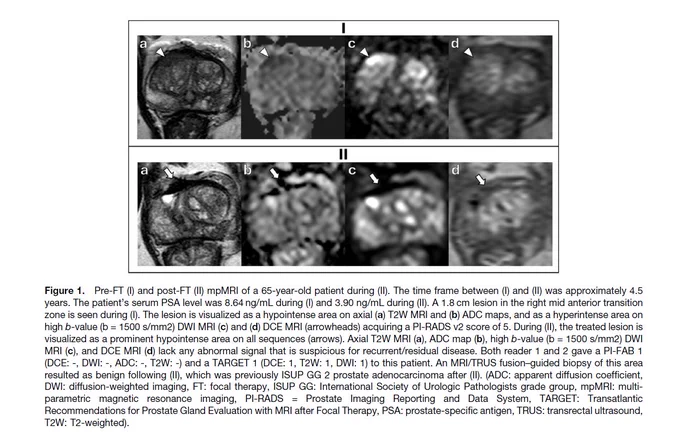 I

a

b

c

d

II

a

b

c

d

Figure 1. Pre-FT (I) and post-FT (II) mpMRI of a 65-year-old patient during (II). The time frame between (I) and (II) was approximately 4.5 years. The patient's serum PSA level was 8.64 ng/mL during (I) and 3.90 ng/mL during (II). A 1.8 cm lesion in the right mid anterior transition zone is seen during (I). The lesion is visualized as a hypointense area on axial (a) T2W MRI and (b) ADC maps, and as a hyperintense area on high b-value (b = 1500 s/mm2) DWI MRI (c) and (d) DCE MRI (arrowheads) acquiring a PI-RADS v2 score of 5. During (II), the treated lesion is visualized as a prominent hypointense area on all sequences (arrows). Axial T2W MRI (a), ADC map (b), high b-value (b = 1500 s/mm2) DWI MRI (c), and DCE MRI (d) lack any abnormal signal that is suspicious for recurrent/residual disease. Both reader 1 and 2 gave a PI-FAB 1 (DCE: -, DWI: -, ADC: -, T2W: -) and a TARGET 1 (DCE: 1, T2W: 1, DWI: 1) to this patient. An MRI/TRUS fusion–guided biopsy of this area resulted as benign following (II), which was previously ISUP GG 2 prostate adenocarcinoma after (II). (ADC: apparent diffusion coefficient, DWI: diffusion-weighted imaging, FT: focal therapy, ISUP GG: International Society of Urologic Pathologists grade group, mpMRI: multiparametric magnetic resonance imaging, PI-RADS = Prostate Imaging Reporting and Data System, TARGET: Transatlantic Recommendations for Prostate Gland Evaluation with MRI after Focal Therapy, PSA: prostate-specific antigen, TRUS: transrectal ultrasound, T2W: T2-weighted).